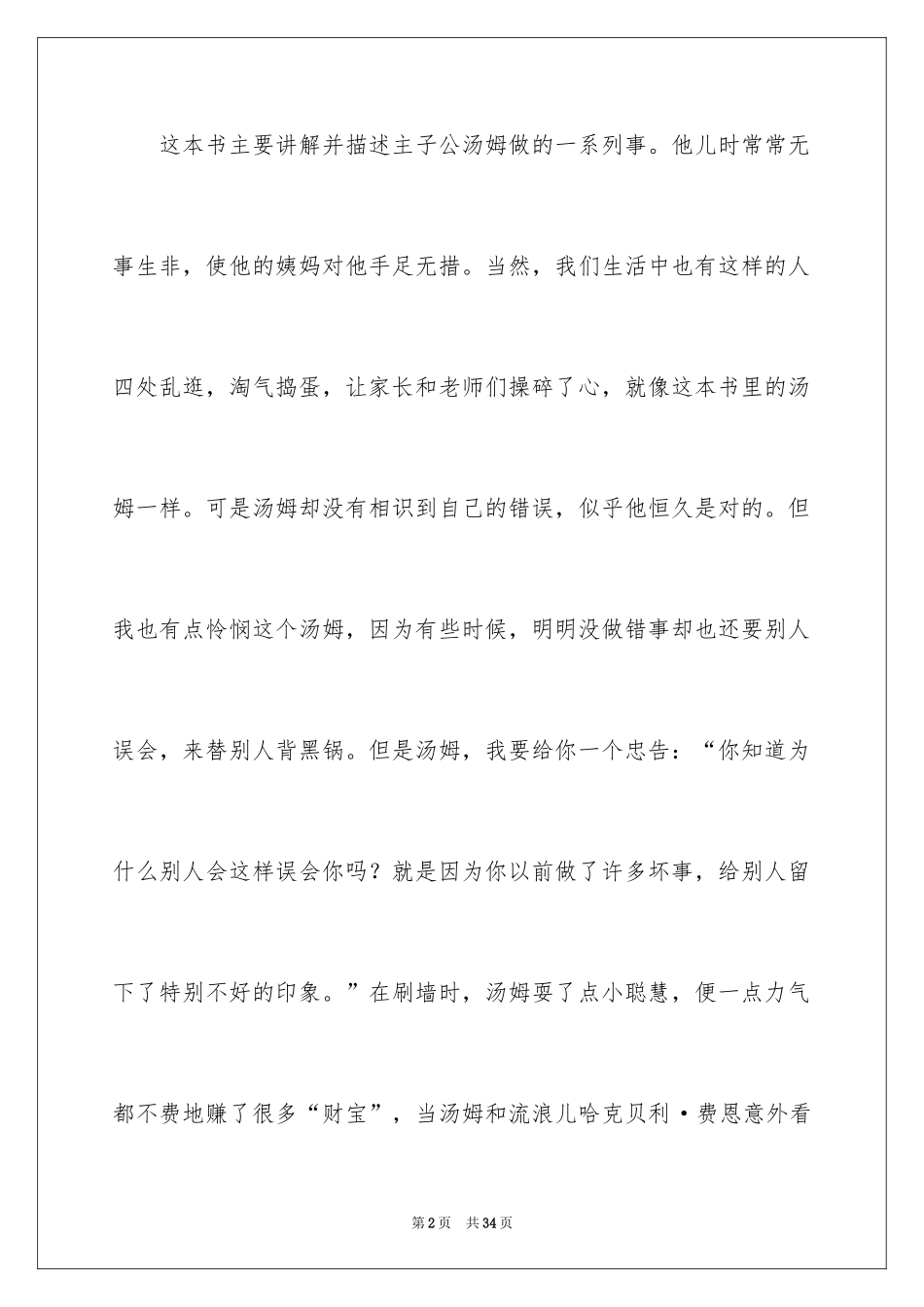 这本书主要讲解并描述主子公汤姆做的一系列事。他儿时常常无事生非，使他的姨妈对他手足无措。当然，我们生活中也有这样的人四处乱逛，淘气捣蛋，让家长和老师们操碎了心，就像这本书里的汤姆一样。可是汤姆却没有相识到自己的错误，似乎他恒久是对的。但我也有点怜悯这个汤姆，因为有些时候，明明没做错事却也还要别人误会，来替别人背黑锅。但是汤姆，我要给你一个忠告：“你知道为什么别人会这样误会你吗？就是因为你以前做了许多坏事，给别人留下了特别不好的印象。”在刷墙时，汤姆耍了点小聪慧，便一点力气都不费地赚了很多“财宝”，当汤姆和流浪儿哈克贝利·费恩意外看

第2页　共34页